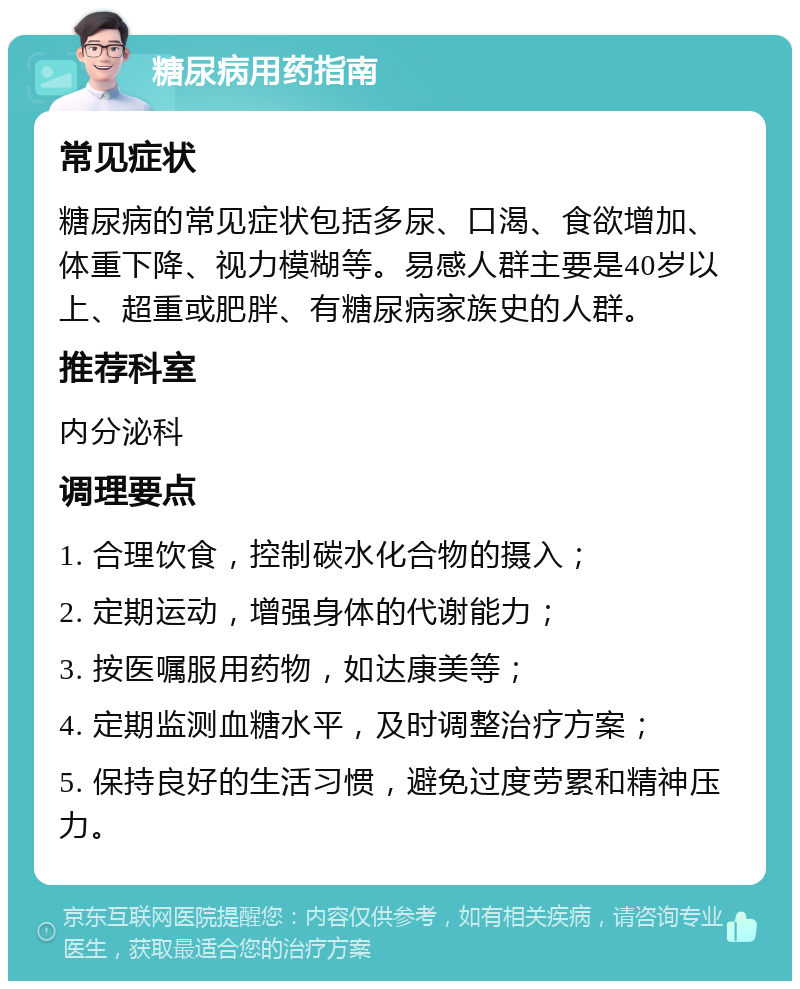 糖尿病用药指南

常见症状

糖尿病的常见症状包括多尿、口渴、食欲增加、体重下降、视力模糊等。易感人群主要是40岁以上、超重或肥胖、有糖尿病家族史的人群。

推荐科室

内分泌科

调理要点

1. 合理饮食，控制碳水化合物的摄入；

2. 定期运动，增强身体的代谢能力；

3. 按医嘱服用药物，如达康美等；

4. 定期监测血糖水平，及时调整治疗方案；

5. 保持良好的生活习惯，避免过度劳累和精神压力。

京东互联网医院提醒您：内容仅供参考，如有相关疾病，请咨询专业医生，获取最适合您的治疗方案